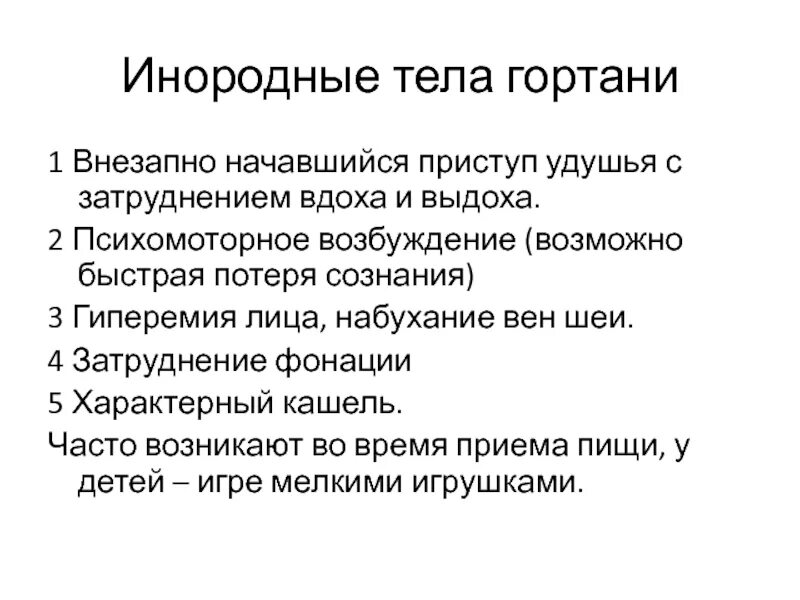 Инородные тела гортани

1 Внезапно начавшийся приступ удушья с затруднением вдоха и выдоха.

2 Психомоторное возбуждение (возможно быстрая потеря сознания)

3 Гиперемия лица, набухание вен шеи.

4 Затруднение фонации

5 Характерный кашель.

Часто возникают во время приема пищи, у детей – игре мелкими игрушками.